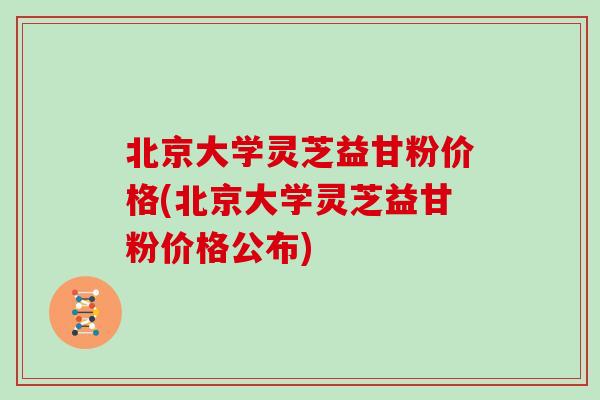 北京大学灵芝益甘粉价格(北京大学灵芝益甘粉价格公布)